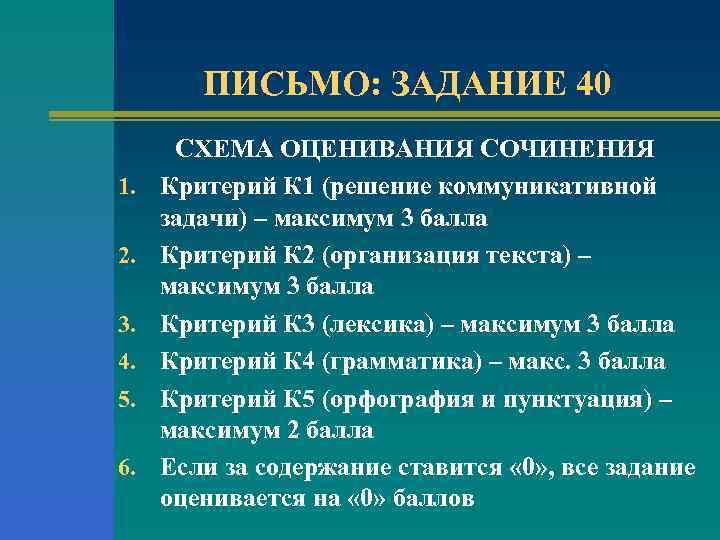 ПИСЬМО: ЗАДАНИЕ 40

СХЕМА ОЦЕНИВАНИЯ СОЧИНЕНИЯ

1. Критерий К1 (решение коммуникативной задачи) – максимум 3 балла
2. Критерий К2 (организация текста) – максимум 3 балла
3. Критерий К3 (лексика) – максимум 3 балла
4. Критерий К4 (грамматика) – макс. 3 балла
5. Критерий К5 (орфография и пунктуация) – максимум 2 балла
6. Если за содержание ставится «0», все задание оценивается на «0» баллов